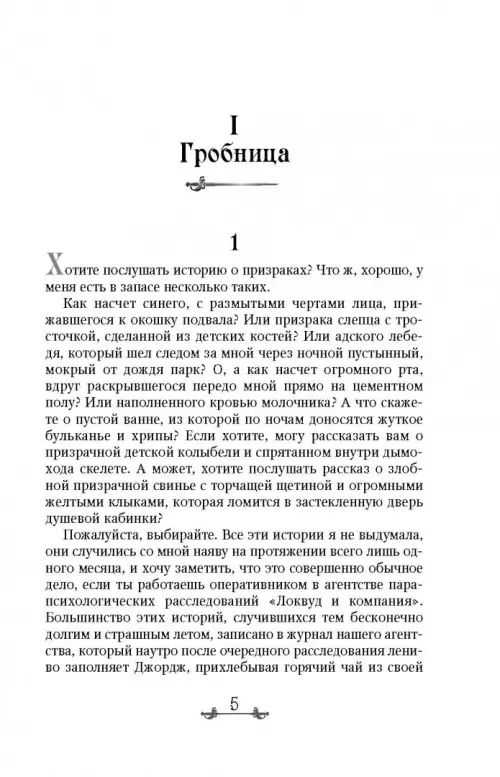 I
Гробница

1

Хотите послушать историю о призраках? Что ж, хорошо, у меня есть в запасе несколько таких.

Как насчет синего, с размытыми чертами лица, прижавшегося к окошку подвала? Или призрака слепца с тросточкой, сделанной из детских костей? Или адского лебедя, который шел следом за мной через ночной пустынный, мокрый от дождя парк? О, а как насчет огромного рта, вдруг раскрывшегося передо мной прямо на цементном полу? Или наполненного кровью молочника? А что скажете о пустой ванне, из которой по ночам доносятся жуткое бульканье и хрипы? Если хотите, могу рассказать вам о призрачной детской колыбели и спрятанном внутри дымохода скелете. А может, хотите послушать рассказ о злобной призрачной свинье с торчащей щетиной и огромными желтыми клыками, которая ломится в застекленную дверь душевой кабинки?

Пожалуйста, выбирайте. Все эти истории я не выдумала, они случились со мной наяву на протяжении всего лишь одного месяца, и хочу заметить, что это совершенно обычное дело, если ты работаешь оперативником в агентстве парапсихологических расследований «Локвуд и компания». Большинство этих историй, случившихся тем бесконечно долгим и страшным летом, записано в журнал нашего агентства, который наутро после очередного расследования лениво заполняет Джордж, прихлебывая горячий чай из своей

5